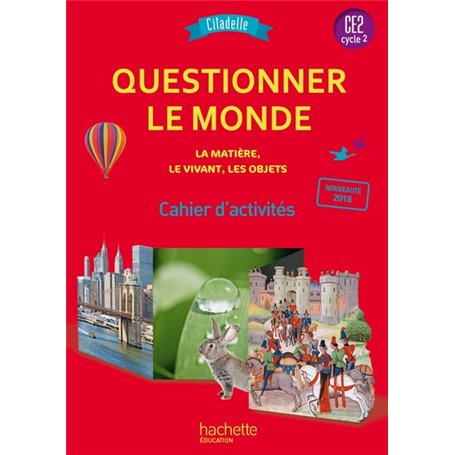 Citadelle

CE2
cycle 2

QUESTIONNER LE MONDE

LA MATIÈRE, LE VIVANT, LES OBJETS

NOUVEAUTÉ 2018

Cahier d'activités

hachette
ÉDUCATION